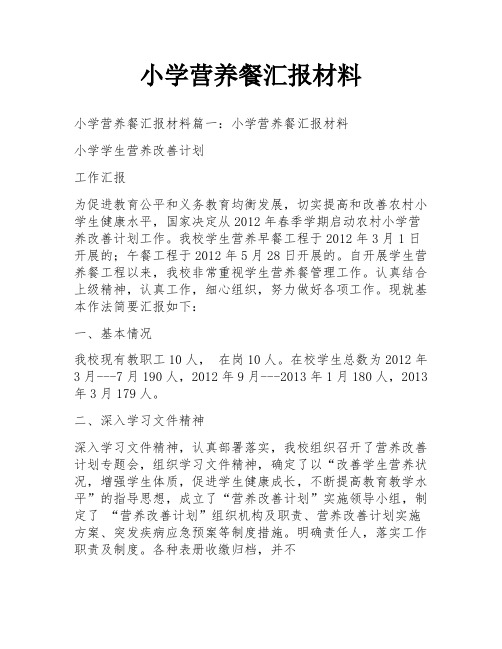 小学营养餐汇报材料

小学营养餐汇报材料篇一：小学营养餐汇报材料

小学学生营养改善计划

工作汇报

为促进教育公平和义务教育均衡发展，切实提高和改善农村小学生健康水平，国家决定从2012年春季学期启动农村小学营养改善计划工作。我校学生营养早餐工程于2012年3月1日开展的；午餐工程于2012年5月28日开展的。自开展学生营养餐工程以来，我校非常重视学生营养餐管理工作。认真结合上级精神，认真工作，细心组织，努力做好各项工作。现就基本作法简要汇报如下：

一、基本情况

我校现有教职工10人， 在岗10人。在校学生总数为2012年3月---7月190人，2012年9月---2013年1月180人，2013年3月179人。

二、深入学习文件精神

深入学习文件精神，认真部署落实，我校组织召开了营养改善计划专题会，组织学习文件精神，确定了以“改善学生营养状况，增强学生体质，促进学生健康成长，不断提高教育教学水平”的指导思想，成立了“营养改善计划”实施领导小组，制定了 “营养改善计划”组织机构及职责、营养改善计划实施方案、突发疾病应急预案等制度措施。明确责任人，落实工作职责及制度。各种表册收缴归档，并不